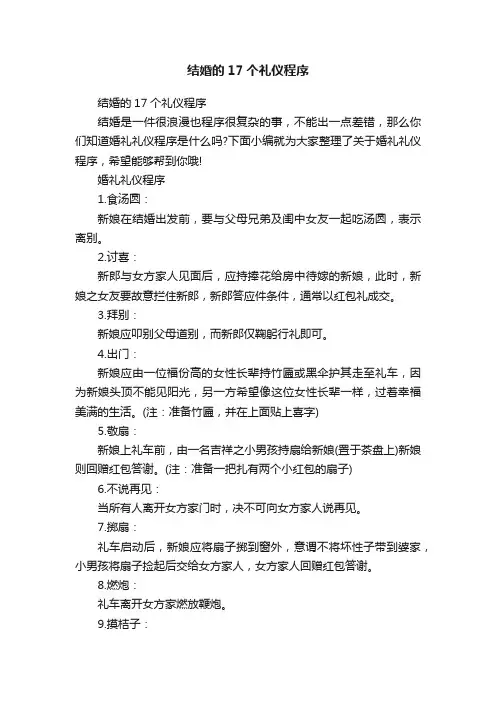 结婚的 17 个礼仪程序

结婚的 17 个礼仪程序

结婚是一件很浪漫也程序很复杂的事，不能出一点差错，那么你们知道婚礼礼仪程序是什么吗?下面小编就为大家整理了关于婚礼礼仪程序，希望能够帮到你哦!

婚礼礼仪程序

1.食汤圆：

新娘在结婚出发前，要与父母兄弟及闺中女友一起吃汤圆，表示离别。

2.讨喜：

新郎与女方家人见面后，应持捧花给房中待嫁的新娘，此时，新娘之女友要故意拦住新郎，新郎答应件条件，通常以红包礼成交。

3.拜别：

新娘应叩别父母道别，而新郎仅鞠躬行礼即可。

4.出门：

新娘应由一位福份高的女性长辈持竹匾或黑伞护其走至礼车，因为新娘头顶不能见阳光，另一方希望像这位女性长辈一样，过着幸福美满的生活。(注：准备竹匾，并在上面贴上喜字)

5.敬扇：

新娘上礼车前，由一名吉祥之小男孩持扇给新娘(置于茶盘上)新娘则回赠红包答谢。(注：准备一把扎有两个小红包的扇子)

6.不说再见：

当所有人离开女方家门时，决不可向女方家人说再见。

7.掷扇：

礼车启动后，新娘应将扇子掷到窗外，意谓不将坏性子带到婆家，小男孩将扇子捡起后交给女方家人，女方家人回赠红包答谢。

8.燃炮：

礼车离开女方家燃放鞭炮。

9.摸桔子：